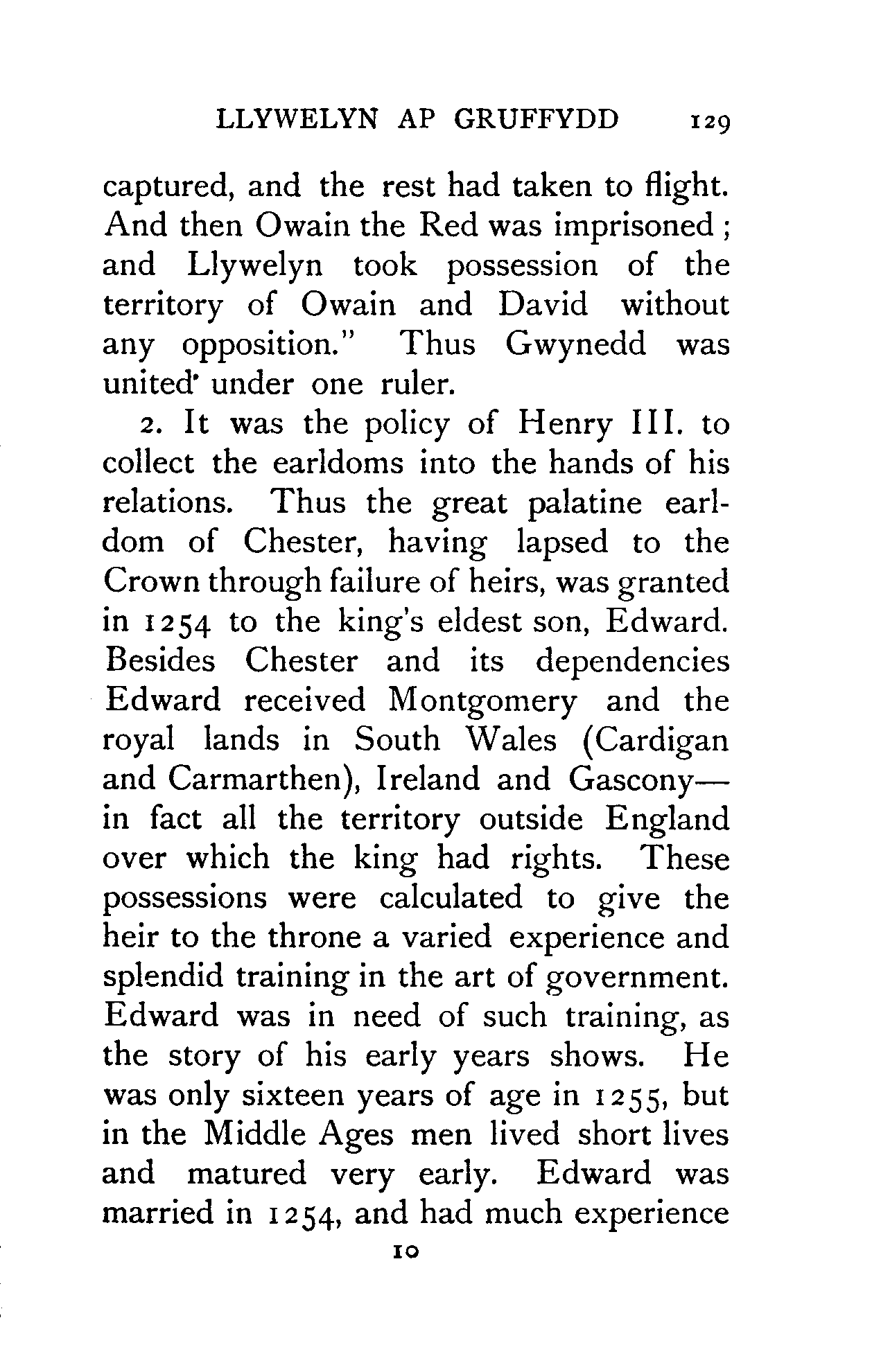 LLYWELYN AP GRUFFYDD 129

captured, and the rest had taken to flight. And then Owain the Red was imprisoned; and Llywelyn took possession of the territory of Owain and David without any opposition." Thus Gwynedd was united under one ruler.

2. It was the policy of Henry III. to collect the earldoms into the hands of his relations. Thus the great palatine earldom of Chester, having lapsed to the Crown through failure of heirs, was granted in 1254 to the king's eldest son, Edward. Besides Chester and its dependencies Edward received Montgomery and the royal lands in South Wales (Cardigan and Carmarthen), Ireland and Gascony—in fact all the territory outside England over which the king had rights. These possessions were calculated to give the heir to the throne a varied experience and splendid training in the art of government. Edward was in need of such training, as the story of his early years shows. He was only sixteen years of age in 1255, but in the Middle Ages men lived short lives and matured very early. Edward was married in 1254, and had much experience

10